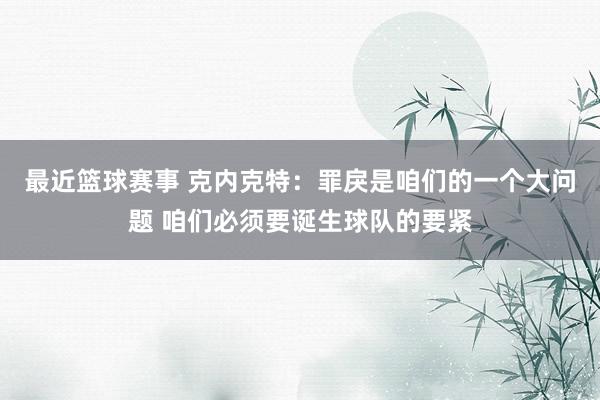 最近篮球赛事 克内克特：罪戾是咱们的一个大问题 咱们必须要诞生球队的要紧